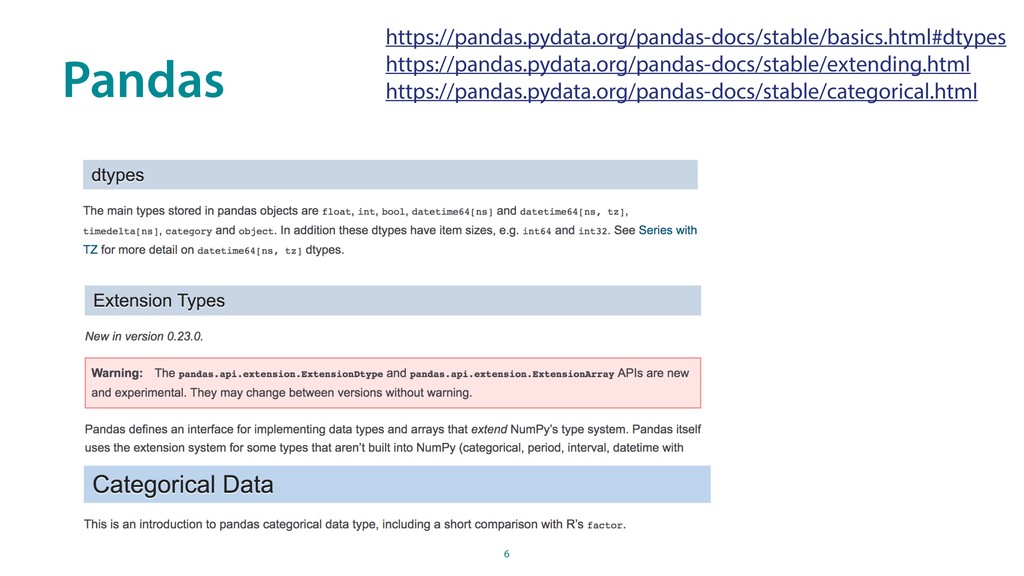 Pandas

https://pandas.pydata.org/pandas-docs/stable/basics.html#dtypes
https://pandas.pydata.org/pandas-docs/stable/extending.html
https://pandas.pydata.org/pandas-docs/stable/categorical.html

dtypes

The main types stored in pandas objects are float, int, bool, datetime64[ns] and datetime64[ns, tz], timedelta[ns], category and object. In addition these dtypes have item sizes, e.g. int64 and int32. See Series with TZ for more detail on datetime64[ns, tz] dtypes.

Extension Types

New in version 0.23.0.

Warning: The pandas.api.extension.ExtensionDtype and pandas.api.extension.ExtensionArray APIs are new and experimental. They may change between versions without warning.

Pandas defines an interface for implementing data types and arrays that extend NumPy's type system. Pandas itself uses the extension system for some types that aren't built into NumPy (categorical, period, interval, datetime with

Categorical Data

This is an introduction to pandas categorical data type, including a short comparison with R's factor.

6